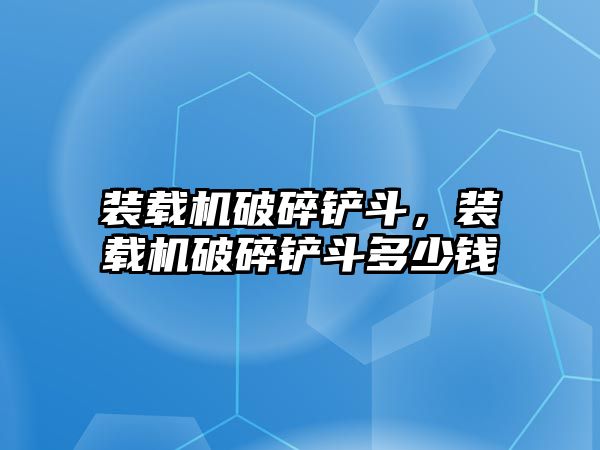 装载机破碎铲斗，装载机破碎铲斗多少钱